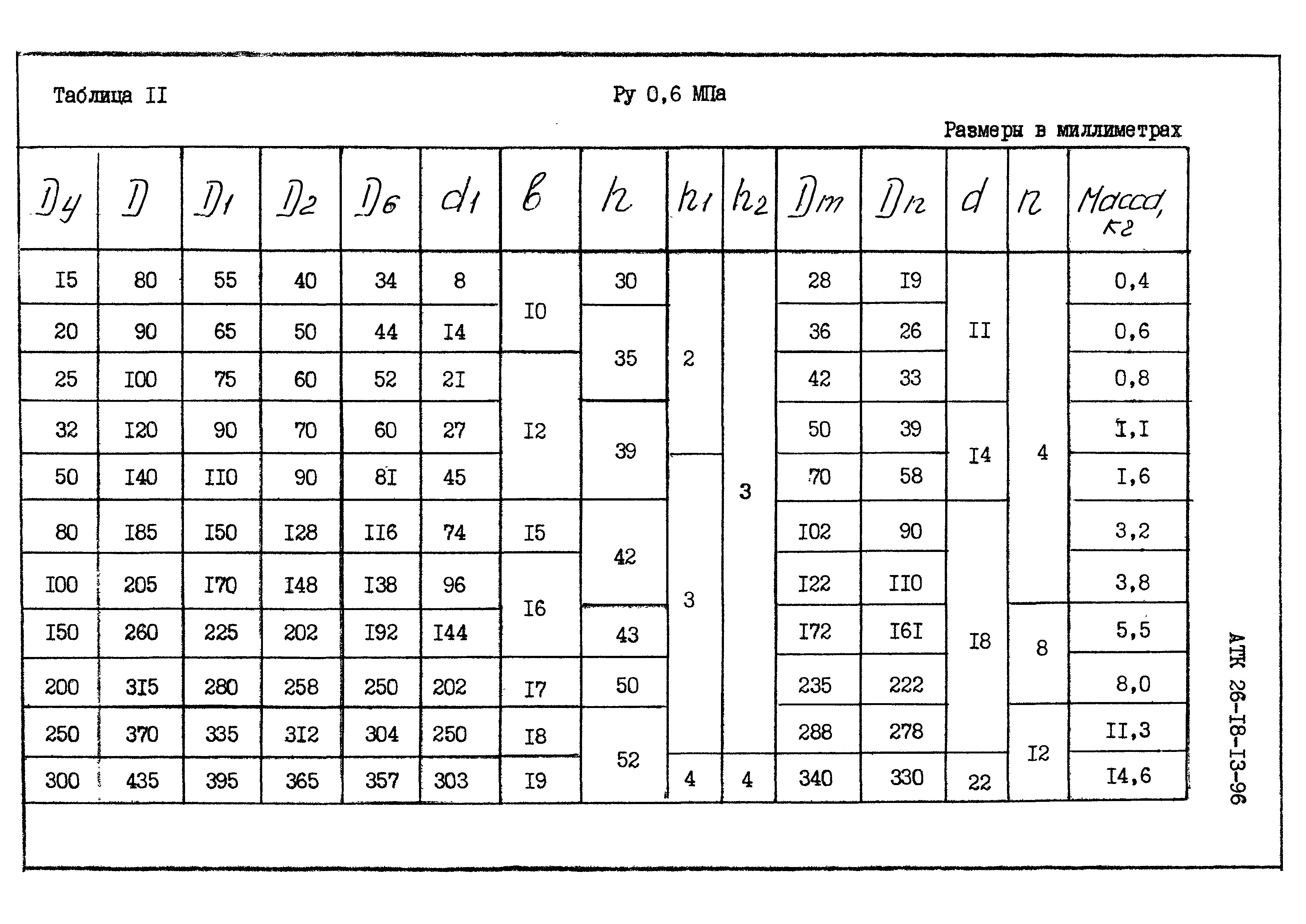 Таблица II

Ру 0,6 МПа

Размеры в миллиметрах

| $D_y$ | $D$ | $D_1$ | $D_2$ | $D_6$ | $d_1$ | $b$ | $h$ | $h_1$ | $h_2$ | $D_m$ | $D_n$ | $d$ | $n$ | Масса, кг |
|---|---|---|---|---|---|---|---|---|---|---|---|---|---|---|
| I5 | 80 | 55 | 40 | 34 | 8 | I0 | 30 | 2 | 3 | 28 | I9 | II | 4 | 0,4 |
| 20 | 90 | 65 | 50 | 44 | I4 | I0 | 35 | 2 | 3 | 36 | 26 | II | 4 | 0,6 |
| 25 | I00 | 75 | 60 | 52 | 2I | I2 | 35 | 2 | 3 | 42 | 33 | II | 4 | 0,8 |
| 32 | I20 | 90 | 70 | 60 | 27 | I2 | 39 | 2 | 3 | 50 | 39 | I4 | 4 | I,I |
| 50 | I40 | II0 | 90 | 8I | 45 | I2 | 39 | 3 | 3 | 70 | 58 | I4 | 4 | I,6 |
| 80 | I85 | I50 | I28 | II6 | 74 | I5 | 42 | 3 | 3 | I02 | 90 | I8 | 4 | 3,2 |
| I00 | 205 | I70 | I48 | I38 | 96 | I6 | 42 | 3 | 3 | I22 | II0 | I8 | 4 | 3,8 |
| I50 | 260 | 225 | 202 | I92 | I44 | I6 | 43 | 3 | 3 | I72 | I6I | I8 | 8 | 5,5 |
| 200 | 3I5 | 280 | 258 | 250 | 202 | I7 | 50 | 3 | 3 | 235 | 222 | I8 | 8 | 8,0 |
| 250 | 370 | 335 | 3I2 | 304 | 250 | I8 | 52 | 3 | 3 | 288 | 278 | I8 | I2 | II,3 |
| 300 | 435 | 395 | 365 | 357 | 303 | I9 | 52 | 4 | 4 | 340 | 330 | 22 | I2 | I4,6 |

АТК 26-I8-I3-96